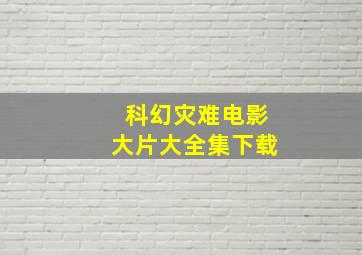 科幻灾难电影
大片大全集下载